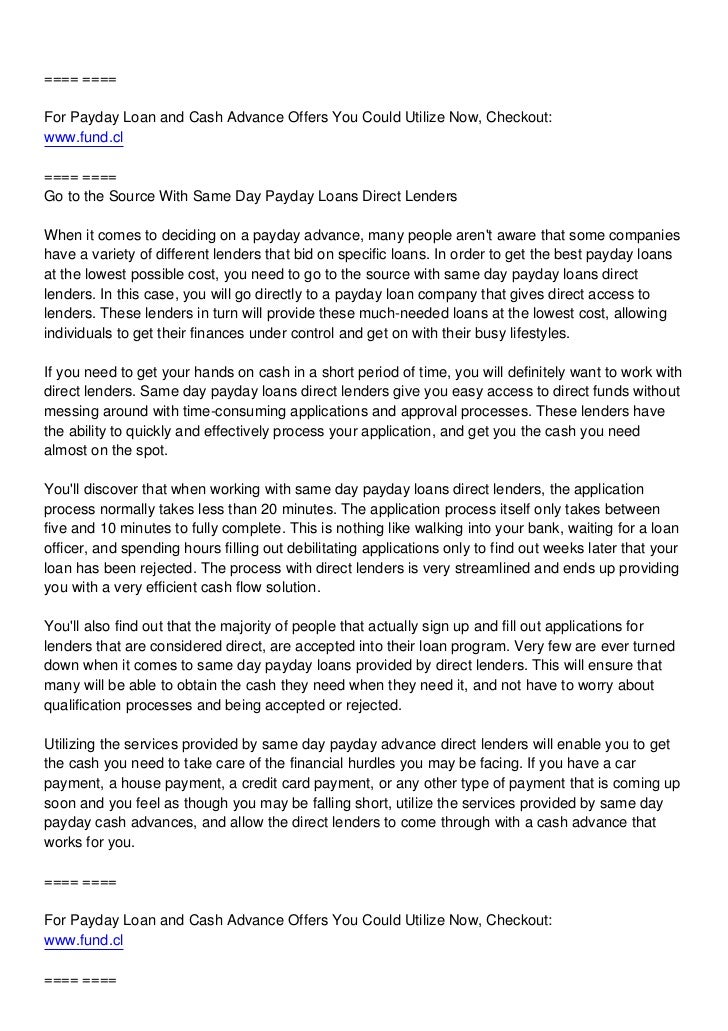 ==== ====

For Payday Loan and Cash Advance Offers You Could Utilize Now, Checkout:
www.fund.cl

==== ====
Go to the Source With Same Day Payday Loans Direct Lenders

When it comes to deciding on a payday advance, many people aren't aware that some companies have a variety of different lenders that bid on specific loans. In order to get the best payday loans at the lowest possible cost, you need to go to the source with same day payday loans direct lenders. In this case, you will go directly to a payday loan company that gives direct access to lenders. These lenders in turn will provide these much-needed loans at the lowest cost, allowing individuals to get their finances under control and get on with their busy lifestyles.

If you need to get your hands on cash in a short period of time, you will definitely want to work with direct lenders. Same day payday loans direct lenders give you easy access to direct funds without messing around with time-consuming applications and approval processes. These lenders have the ability to quickly and effectively process your application, and get you the cash you need almost on the spot.

You'll discover that when working with same day payday loans direct lenders, the application process normally takes less than 20 minutes. The application process itself only takes between five and 10 minutes to fully complete. This is nothing like walking into your bank, waiting for a loan officer, and spending hours filling out debilitating applications only to find out weeks later that your loan has been rejected. The process with direct lenders is very streamlined and ends up providing you with a very efficient cash flow solution.

You'll also find out that the majority of people that actually sign up and fill out applications for lenders that are considered direct, are accepted into their loan program. Very few are ever turned down when it comes to same day payday loans provided by direct lenders. This will ensure that many will be able to obtain the cash they need when they need it, and not have to worry about qualification processes and being accepted or rejected.

Utilizing the services provided by same day payday advance direct lenders will enable you to get the cash you need to take care of the financial hurdles you may be facing. If you have a car payment, a house payment, a credit card payment, or any other type of payment that is coming up soon and you feel as though you may be falling short, utilize the services provided by same day payday cash advances, and allow the direct lenders to come through with a cash advance that works for you.

==== ====

For Payday Loan and Cash Advance Offers You Could Utilize Now, Checkout:
www.fund.cl

==== ====